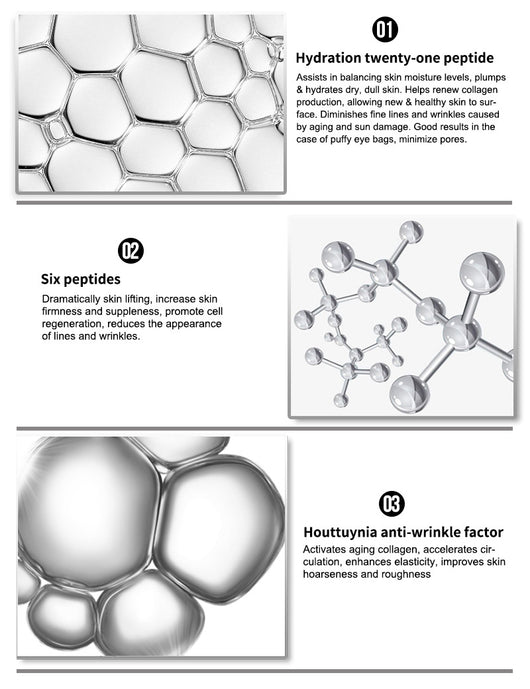 01

Hydration twenty-one peptide

Assists in balancing skin moisture levels, plumps & hydrates dry, dull skin. Helps renew collagen production, allowing new & healthy skin to surface. Diminishes fine lines and wrinkles caused by aging and sun damage. Good results in the case of puffy eye bags, minimize pores.

02

Six peptides

Dramatically skin lifting, increase skin firmness and suppleness, promote cell regeneration, reduces the appearance of lines and wrinkles.

03

Houttuynia anti-wrinkle factor

Activates aging collagen, accelerates circulation, enhances elasticity, improves skin hoarseness and roughness